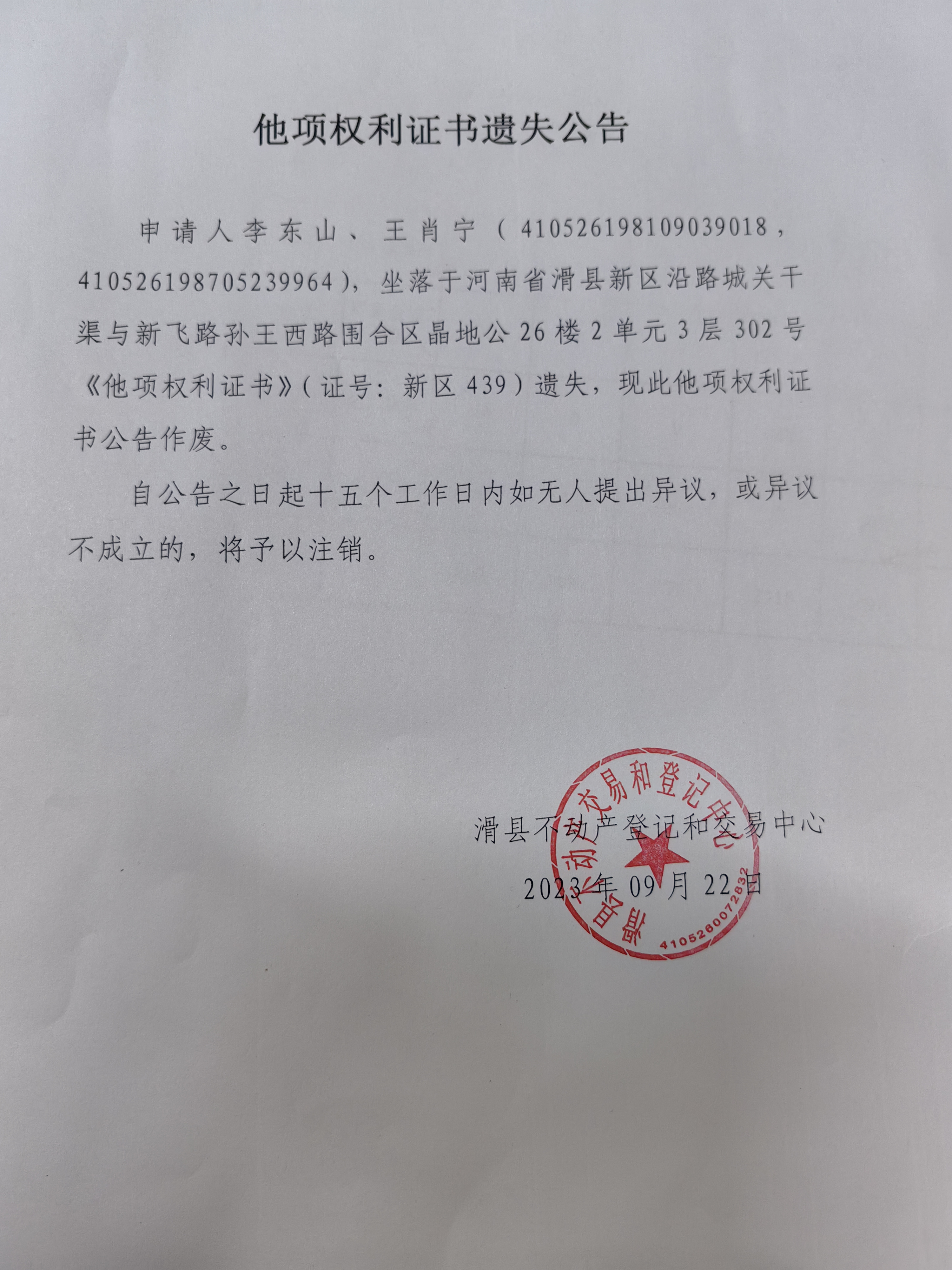 他项权利证书遗失公告

申请人李东山、王肖宁（410526198109039018，410526198705239964），坐落于河南省滑县新区沿路城关干渠与新飞路孙王西路围合区晶地公26楼2单元3层302号《他项权利证书》（证号：新区439）遗失，现此他项权利证书公告作废。

自公告之日起十五个工作日内如无人提出异议，或异议不成立的，将予以注销。

滑县不动产登记和交易中心

2023年09月22日

滑县不动产交易和登记中心

4105260072832